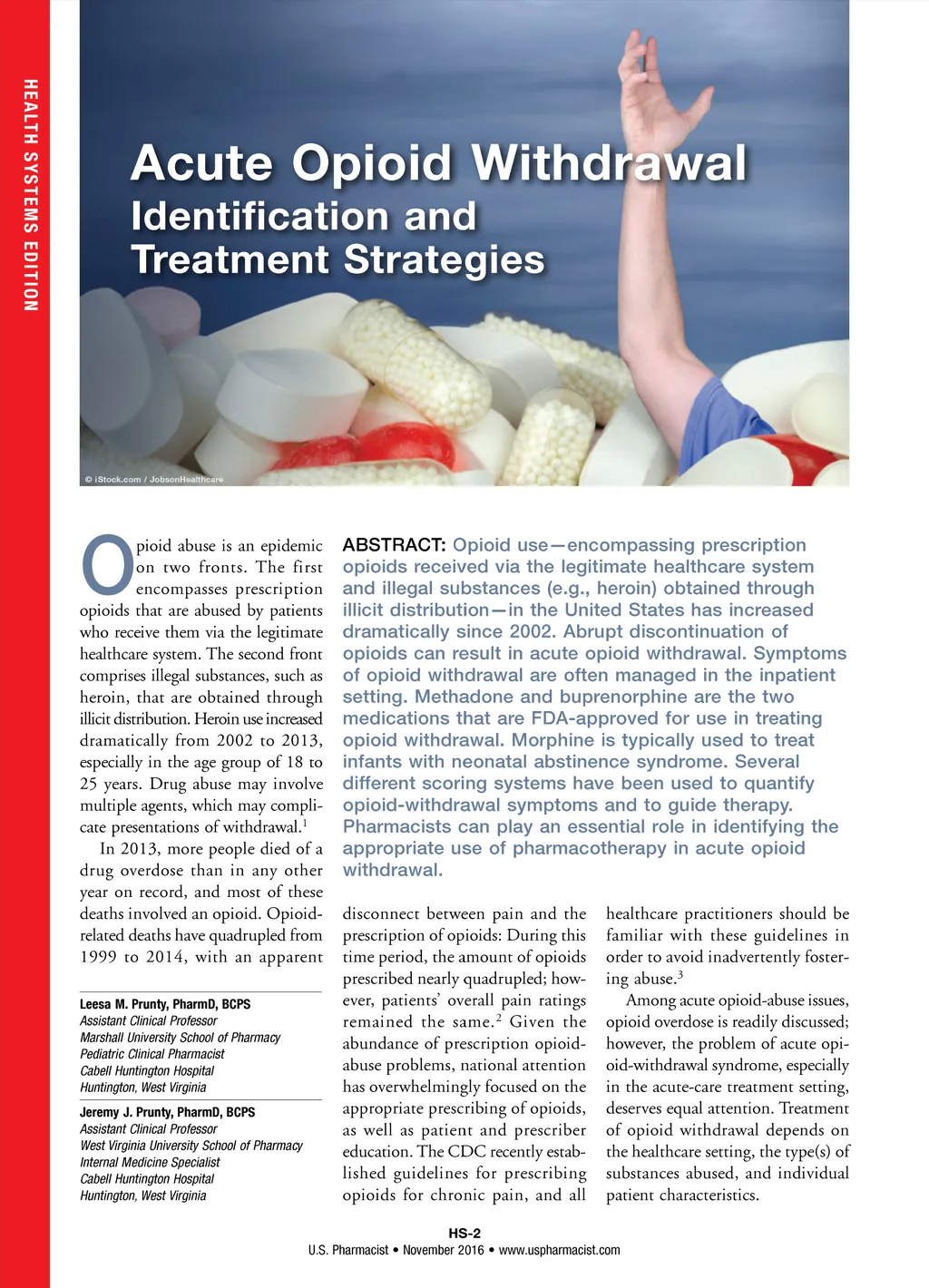 HEALTH SYSTEMS EDITION

Acute Opioid Withdrawal
Identification and Treatment Strategies

© iStock.com / JobsonHealthcare

Opioid abuse is an epidemic on two fronts. The first encompasses prescription opioids that are abused by patients who receive them via the legitimate healthcare system. The second front comprises illegal substances, such as heroin, that are obtained through illicit distribution. Heroin use increased dramatically from 2002 to 2013, especially in the age group of 18 to 25 years. Drug abuse may involve multiple agents, which may complicate presentations of withdrawal.$^1$

In 2013, more people died of a drug overdose than in any other year on record, and most of these deaths involved an opioid. Opioid-related deaths have quadrupled from 1999 to 2014, with an apparent

Leesa M. Prunty, PharmD, BCPS
Assistant Clinical Professor
Marshall University School of Pharmacy
Pediatric Clinical Pharmacist
Cabell Huntington Hospital
Huntington, West Virginia

Jeremy J. Prunty, PharmD, BCPS
Assistant Clinical Professor
West Virginia University School of Pharmacy
Internal Medicine Specialist
Cabell Huntington Hospital
Huntington, West Virginia

ABSTRACT: Opioid use—encompassing prescription opioids received via the legitimate healthcare system and illegal substances (e.g., heroin) obtained through illicit distribution—in the United States has increased dramatically since 2002. Abrupt discontinuation of opioids can result in acute opioid withdrawal. Symptoms of opioid withdrawal are often managed in the inpatient setting. Methadone and buprenorphine are the two medications that are FDA-approved for use in treating opioid withdrawal. Morphine is typically used to treat infants with neonatal abstinence syndrome. Several different scoring systems have been used to quantify opioid-withdrawal symptoms and to guide therapy. Pharmacists can play an essential role in identifying the appropriate use of pharmacotherapy in acute opioid withdrawal.

disconnect between pain and the prescription of opioids: During this time period, the amount of opioids prescribed nearly quadrupled; however, patients' overall pain ratings remained the same.$^2$ Given the abundance of prescription opioid-abuse problems, national attention has overwhelmingly focused on the appropriate prescribing of opioids, as well as patient and prescriber education. The CDC recently established guidelines for prescribing opioids for chronic pain, and all

healthcare practitioners should be familiar with these guidelines in order to avoid inadvertently fostering abuse.$^3$

Among acute opioid-abuse issues, opioid overdose is readily discussed; however, the problem of acute opioid-withdrawal syndrome, especially in the acute-care treatment setting, deserves equal attention. Treatment of opioid withdrawal depends on the healthcare setting, the type(s) of substances abused, and individual patient characteristics.

HS-2
U.S. Pharmacist • November 2016 • www.uspharmacist.com